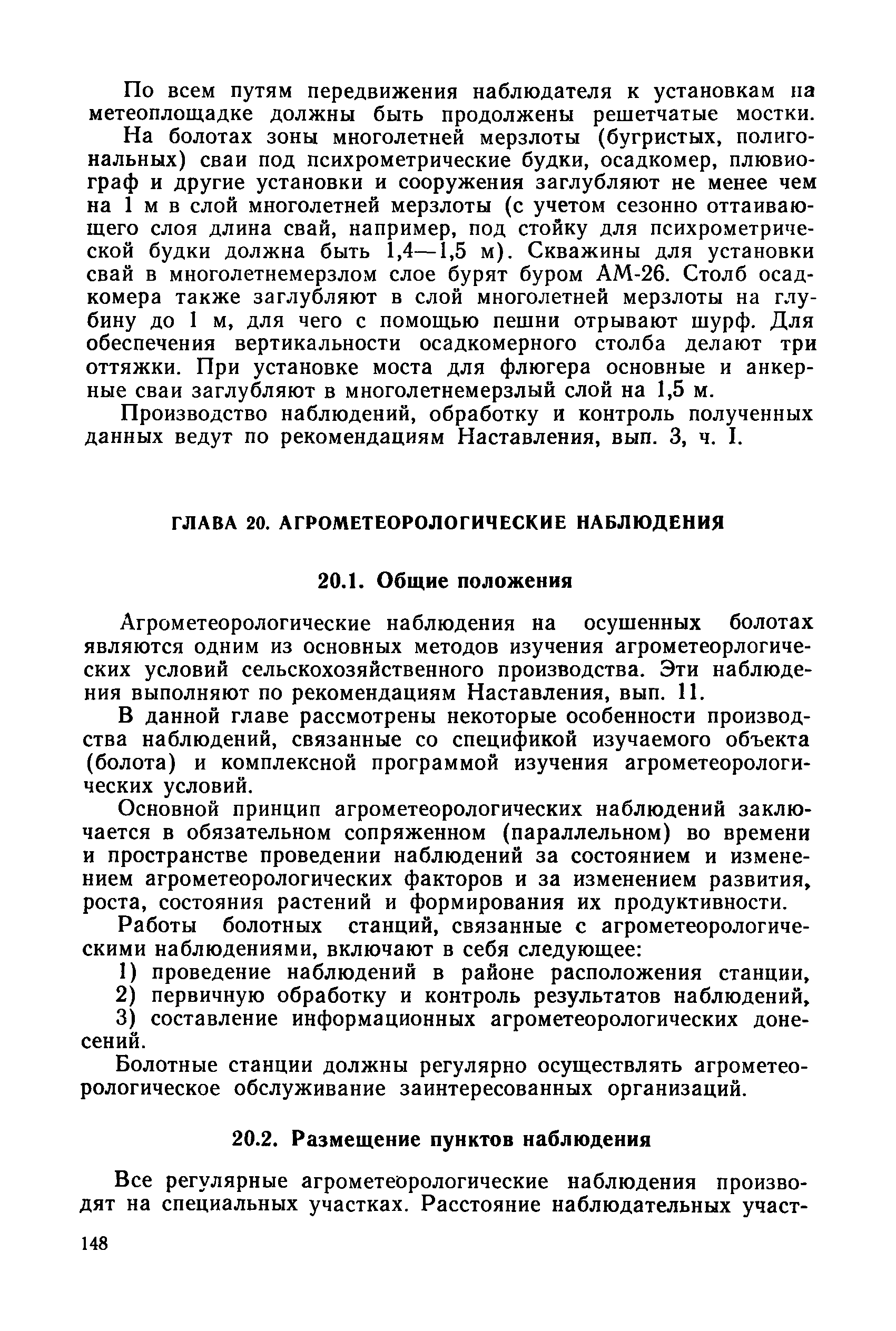 По всем путям передвижения наблюдателя к установкам на метеоплощадке должны быть продолжены решетчатые мостки.

На болотах зоны многолетней мерзлоты (бугристых, полигональных) сваи под психрометрические будки, осадкомер, плювиограф и другие установки и сооружения заглубляют не менее чем на 1 м в слой многолетней мерзлоты (с учетом сезонно оттаивающего слоя длина свай, например, под стойку для психрометрической будки должна быть 1,4—1,5 м). Скважины для установки свай в многолетнемерзлом слое бурят буром АМ-26. Столб осадкомера также заглубляют в слой многолетней мерзлоты на глубину до 1 м, для чего с помощью пешни отрывают шурф. Для обеспечения вертикальности осадкомерного столба делают три оттяжки. При установке моста для флюгера основные и анкерные сваи заглубляют в многолетнемерзлый слой на 1,5 м.

Производство наблюдений, обработку и контроль полученных данных ведут по рекомендациям Наставления, вып. 3, ч. I.

ГЛАВА 20. АГРОМЕТЕОРОЛОГИЧЕСКИЕ НАБЛЮДЕНИЯ

20.1. Общие положения

Агрометеорологические наблюдения на осушенных болотах являются одним из основных методов изучения агрометеорлогических условий сельскохозяйственного производства. Эти наблюдения выполняют по рекомендациям Наставления, вып. 11.

В данной главе рассмотрены некоторые особенности производства наблюдений, связанные со спецификой изучаемого объекта (болота) и комплексной программой изучения агрометеорологических условий.

Основной принцип агрометеорологических наблюдений заключается в обязательном сопряженном (параллельном) во времени и пространстве проведении наблюдений за состоянием и изменением агрометеорологических факторов и за изменением развития, роста, состояния растений и формирования их продуктивности.

Работы болотных станций, связанные с агрометеорологическими наблюдениями, включают в себя следующее:

1) проведение наблюдений в районе расположения станции,

2) первичную обработку и контроль результатов наблюдений,

3) составление информационных агрометеорологических донесений.

Болотные станции должны регулярно осуществлять агрометеорологическое обслуживание заинтересованных организаций.

20.2. Размещение пунктов наблюдения

Все регулярные агрометеорологические наблюдения производят на специальных участках. Расстояние наблюдательных участ-

148